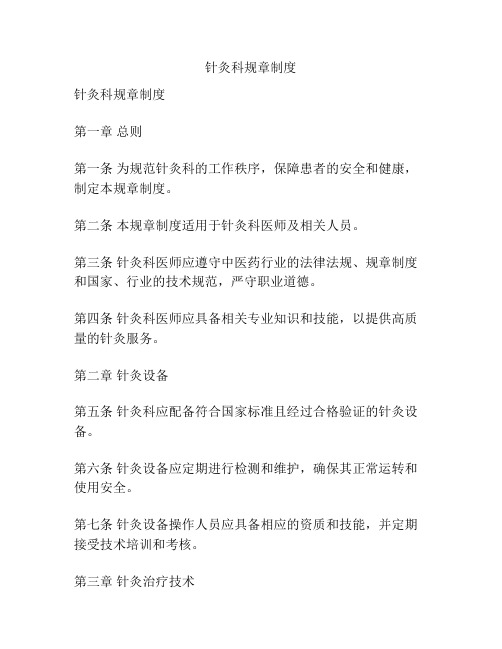 针灸科规章制度

针灸科规章制度

第一章 总则

第一条 为规范针灸科的工作秩序，保障患者的安全和健康，制定本规章制度。

第二条 本规章制度适用于针灸科医师及相关人员。

第三条 针灸科医师应遵守中医药行业的法律法规、规章制度和国家、行业的技术规范，严守职业道德。

第四条 针灸科医师应具备相关专业知识和技能，以提供高质量的针灸服务。

第二章 针灸设备

第五条 针灸科应配备符合国家标准且经过合格验证的针灸设备。

第六条 针灸设备应定期进行检测和维护，确保其正常运转和使用安全。

第七条 针灸设备操作人员应具备相应的资质和技能，并定期接受技术培训和考核。

第三章 针灸治疗技术